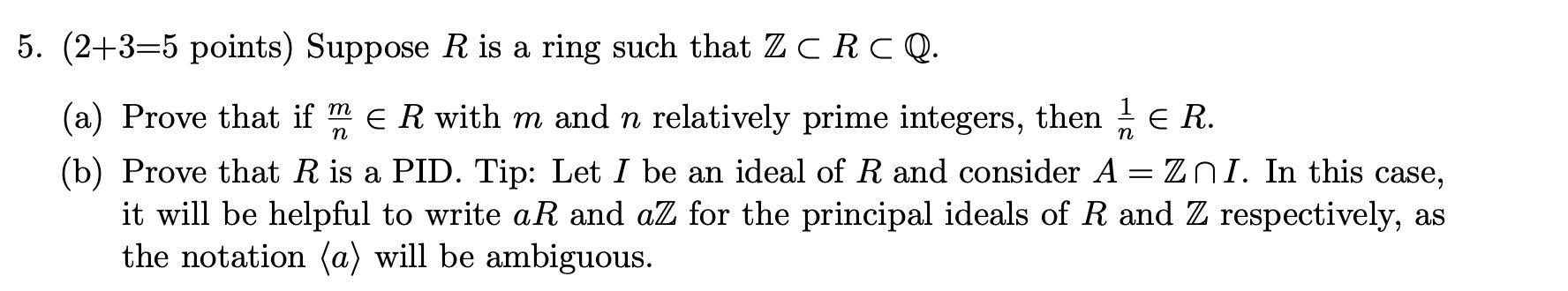 5. (2+3=5 points) Suppose $R$ is a ring such that $\mathbb{Z} \subset R \subset \mathbb{Q}$.

(a) Prove that if $\frac{m}{n} \in R$ with $m$ and $n$ relatively prime integers, then $\frac{1}{n} \in R$.

(b) Prove that $R$ is a PID. Tip: Let $I$ be an ideal of $R$ and consider $A = \mathbb{Z} \cap I$. In this case, it will be helpful to write $aR$ and $a\mathbb{Z}$ for the principal ideals of $R$ and $\mathbb{Z}$ respectively, as the notation $\langle a \rangle$ will be ambiguous.